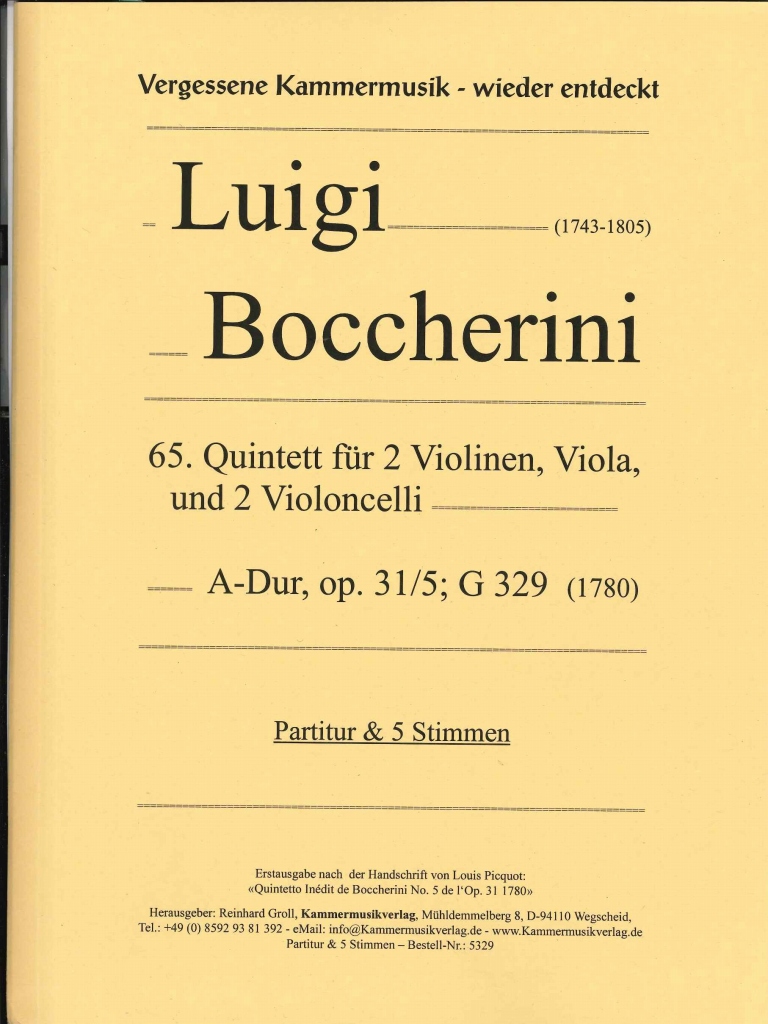 Vergessene Kammermusik - wieder entdeckt

Luigi (1743-1805)

Boccherini

65. Quintett für 2 Violinen, Viola, und 2 Violoncelli

A-Dur, op. 31/5; G 329 (1780)

Partitur & 5 Stimmen

Erstausgabe nach der Handschrift von Louis Picquot: «Quintetto Inédit de Boccherini No. 5 de l'Op. 31 1780»

Herausgeber: Reinhard Groll, Kammermusikverlag, Mühldemmelberg 8, D-94110 Wegscheid, Tel.: +49 (0) 8592 93 81 392 - eMail: info@Kammermusikverlag.de - www.Kammermusikverlag.de
Partitur & 5 Stimmen – Bestell-Nr.: 5329